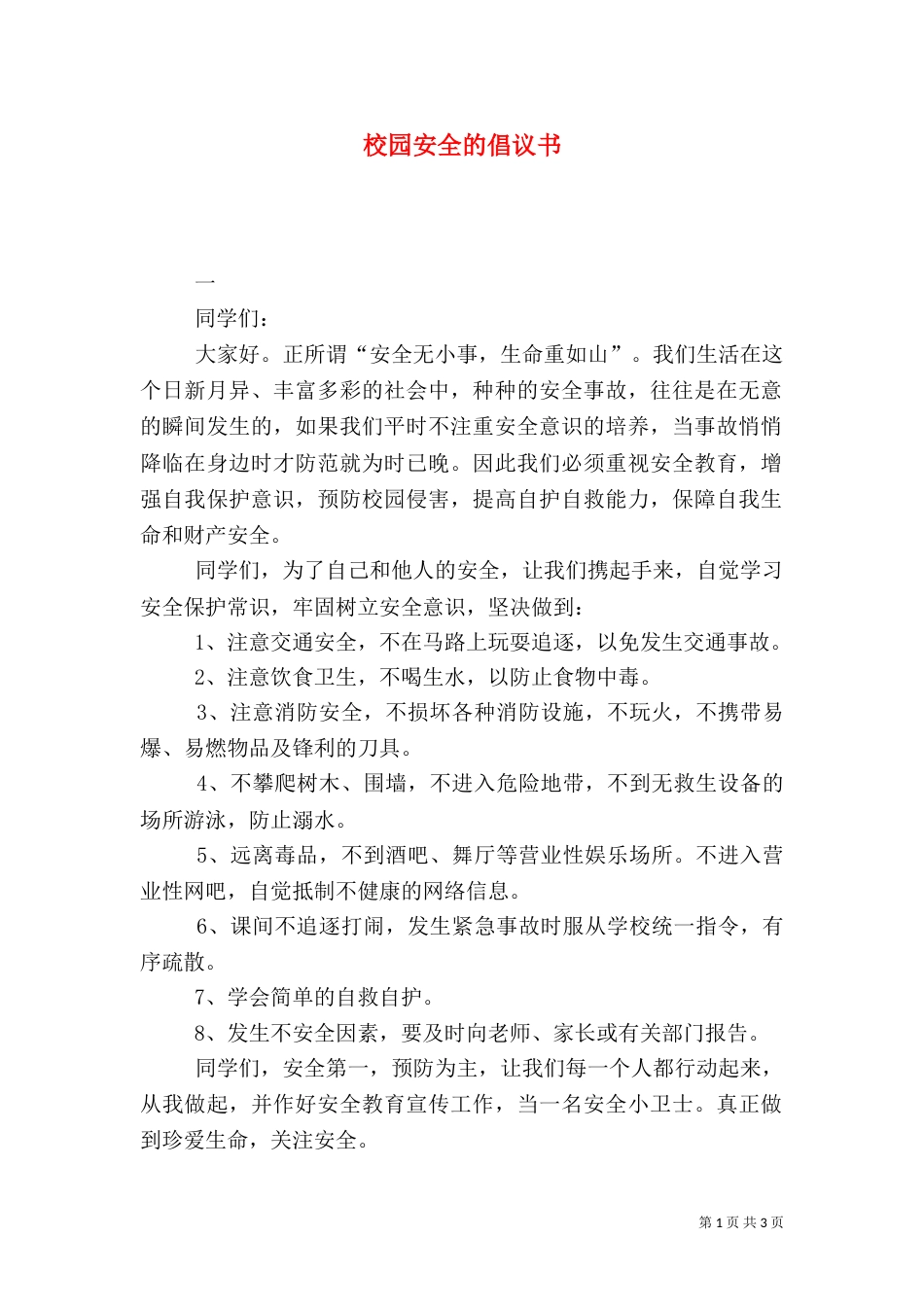 校园安全的倡议书

一

同学们：

大家好。正所谓“安全无小事，生命重如山”。我们生活在这个日新月异、丰富多彩的社会中，种种的安全事故，往往是在无意的瞬间发生的，如果我们平时不注重安全意识的培养，当事故悄悄降临在身边时才防范就为时已晚。因此我们必须重视安全教育，增强自我保护意识，预防校园侵害，提高自护自救能力，保障自我生命和财产安全。

同学们，为了自己和他人的安全，让我们携起手来，自觉学习安全保护常识，牢固树立安全意识，坚决做到：

1、注意交通安全，不在马路上玩耍追逐，以免发生交通事故。

2、注意饮食卫生，不喝生水，以防止食物中毒。

3、注意消防安全，不损坏各种消防设施，不玩火，不携带易爆、易燃物品及锋利的刀具。

4、不攀爬树木、围墙，不进入危险地带，不到无救生设备的场所游泳，防止溺水。

5、远离毒品，不到酒吧、舞厅等营业性娱乐场所。不进入营业性网吧，自觉抵制不健康的网络信息。

6、课间不追逐打闹，发生紧急事故时服从学校统一指令，有序疏散。

7、学会简单的自救自护。

8、发生不安全因素，要及时向老师、家长或有关部门报告。

同学们，安全第一，预防为主，让我们每一个人都行动起来，从我做起，并作好安全教育宣传工作，当一名安全小卫士。真正做到珍爱生命，关注安全。

第 1 页 共 3 页